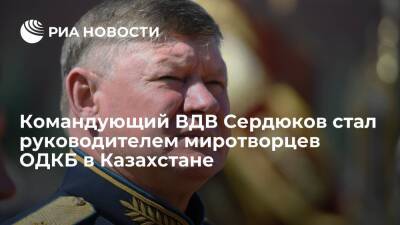 РИА НОВОСТИ

Командующий ВДВ Сердюков стал руководителем миротворцев ОДКБ в Казахстане